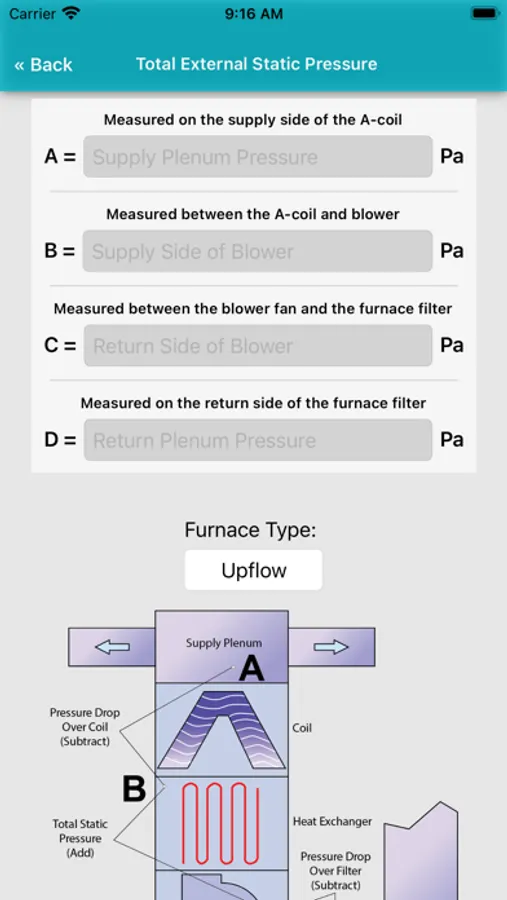 Carrier 9:16 AM

« Back Total External Static Pressure

Measured on the supply side of the A-coil

A = Supply Plenum Pressure Pa

Measured between the A-coil and blower

B = Supply Side of Blower Pa

Measured between the blower fan and the furnace filter

C = Return Side of Blower Pa

Measured on the return side of the furnace filter

D = Return Plenum Pressure Pa

Furnace Type:

Upflow

Supply Plenum

A

Pressure Drop Over Coil (Subtract)

Coil

B

Total Static Pressure (Add)

Heat Exchanger

Pressure Drop Over Filter (Subtract)